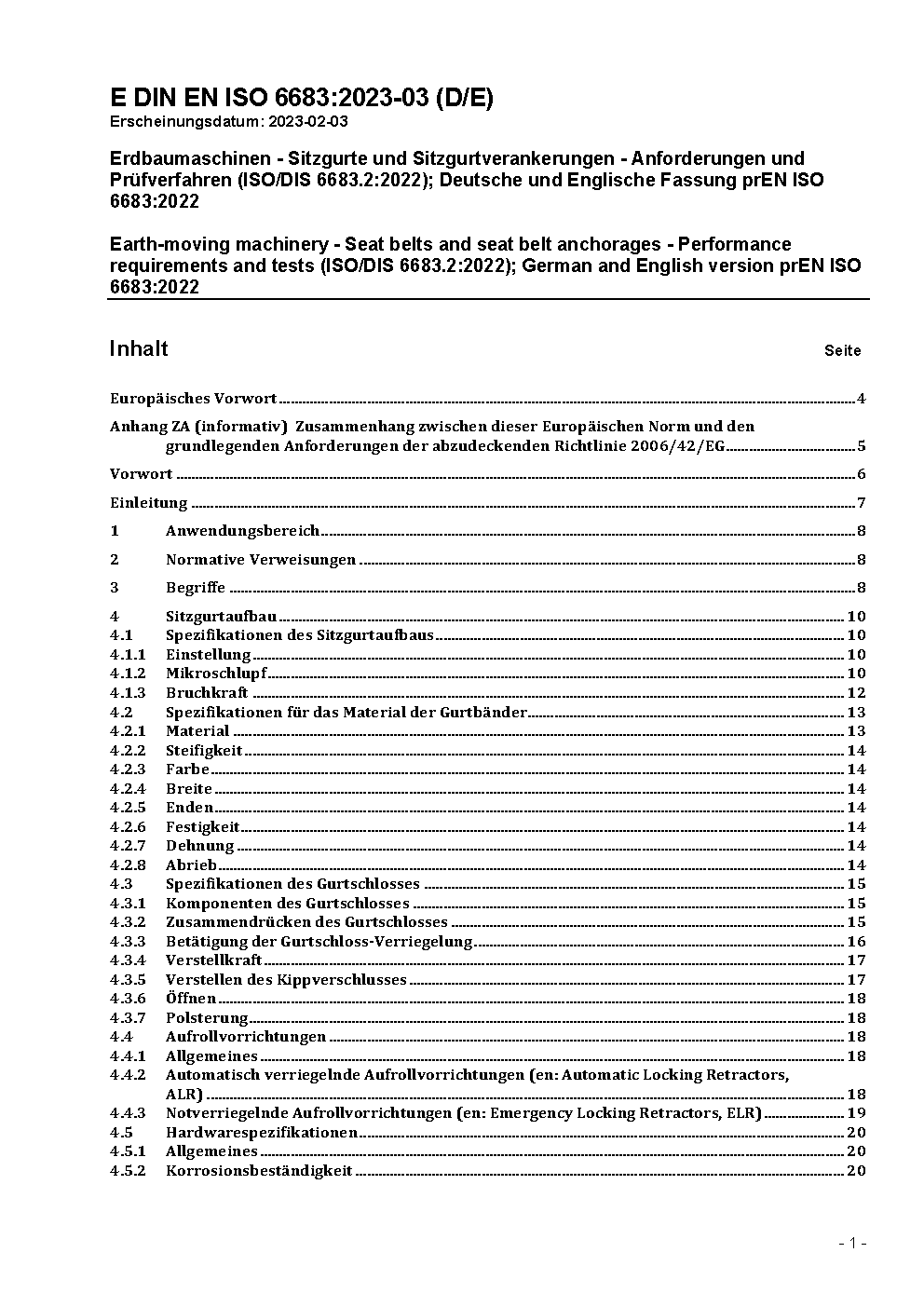 E DIN EN ISO 6683:2023-03 (D/E)
Erscheinungsdatum: 2023-02-03

Erdbaumaschinen - Sitzgurte und Sitzgurtverankerungen - Anforderungen und Prüfverfahren (ISO/DIS 6683.2:2022); Deutsche und Englische Fassung prEN ISO 6683:2022

Earth-moving machinery - Seat belts and seat belt anchorages - Performance requirements and tests (ISO/DIS 6683.2:2022); German and English version prEN ISO 6683:2022

Inhalt Seite

Europäisches Vorwort 4

Anhang ZA (informativ) Zusammenhang zwischen dieser Europäischen Norm und den grundlegenden Anforderungen der abzudeckenden Richtlinie 2006/42/EG 5

Vorwort 6

Einleitung 7

1 Anwendungsbereich 8

2 Normative Verweisungen 8

3 Begriffe 8

4 Sitzgurtaufbau 10
4.1 Spezifikationen des Sitzgurtaufbaus 10
4.1.1 Einstellung 10
4.1.2 Mikroschlupf 10
4.1.3 Bruchkraft 12
4.2 Spezifikationen für das Material der Gurtbänder 13
4.2.1 Material 13
4.2.2 Steifigkeit 14
4.2.3 Farbe 14
4.2.4 Breite 14
4.2.5 Enden 14
4.2.6 Festigkeit 14
4.2.7 Dehnung 14
4.2.8 Abrieb 14
4.3 Spezifikationen des Gurtschlosses 15
4.3.1 Komponenten des Gurtschlosses 15
4.3.2 Zusammendrücken des Gurtschlosses 15
4.3.3 Betätigung der Gurtschloss-Verriegelung 16
4.3.4 Verstellkraft 17
4.3.5 Verstellen des Kippverschlusses 17
4.3.6 Öffnen 18
4.3.7 Polsterung 18
4.4 Aufrollvorrichtungen 18
4.4.1 Allgemeines 18
4.4.2 Automatisch verriegelnde Aufrollvorrichtungen (en: Automatic Locking Retractors, ALR) 18
4.4.3 Notverriegelnde Aufrollvorrichtungen (en: Emergency Locking Retractors, ELR) 19
4.5 Hardwarespezifikationen 20
4.5.1 Allgemeines 20
4.5.2 Korrosionsbeständigkeit 20

- 1 -